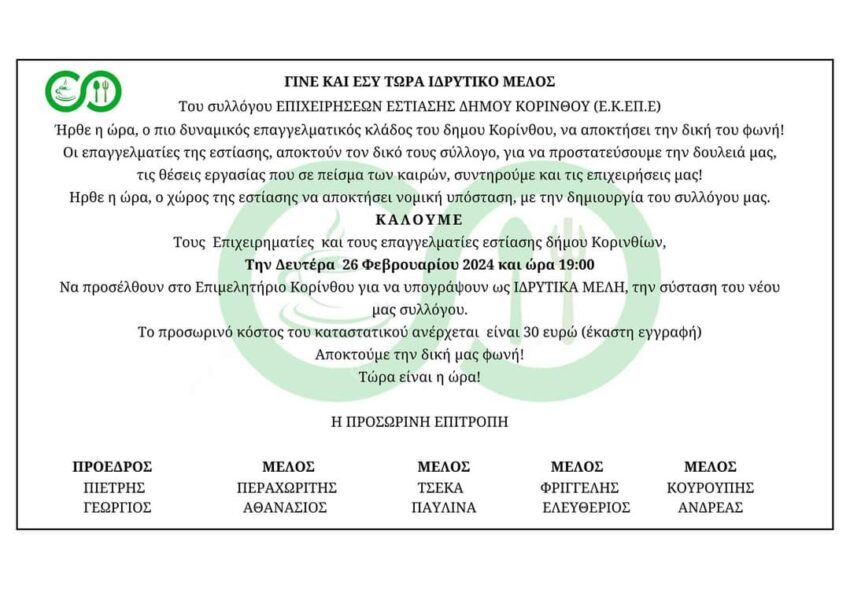 ΓΙΝΕ ΚΑΙ ΕΣΥ ΤΩΡΑ ΙΔΡΥΤΙΚΟ ΜΕΛΟΣ

Του συλλόγου ΕΠΙΧΕΙΡΗΣΕΩΝ ΕΣΤΙΑΣΗΣ ΔΗΜΟΥ ΚΟΡΙΝΘΟΥ (Ε.Κ.ΕΠ.Ε)

Ήρθε η ώρα, ο πιο δυναμικός επαγγελματικός κλάδος του δημου Κορίνθου, να αποκτήσει την δική του φωνή!

Οι επαγγελματίες της εστίασης, αποκτούν τον δικό τους σύλλογο, για να προστατεύσουμε την δουλειά μας, τις θέσεις εργασίας που σε πείσμα των καιρών, συντηρούμε και τις επιχειρήσεις μας!

Ηρθε η ώρα, ο χώρος της εστίασης να αποκτήσει νομική υπόσταση, με την δημιουργία του συλλόγου μας.

ΚΑΛΟΥΜΕ

Τους Επιχειρηματίες και τους επαγγελματίες εστίασης δήμου Κορινθίων,

Την Δευτέρα 26 Φεβρουαρίου 2024 και ώρα 19:00

Να προσέλθουν στο Επιμελητήριο Κορίνθου για να υπογράψουν ως ΙΔΡΥΤΙΚΑ ΜΕΛΗ, την σύσταση του νέου μας συλλόγου.

Το προσωρινό κόστος του καταστατικού ανέρχεται είναι 30 ευρώ (έκαστη εγγραφή)

Αποκτούμε την δική μας φωνή!

Τώρα είναι η ώρα!

Η ΠΡΟΣΩΡΙΝΗ ΕΠΙΤΡΟΠΗ

| ΠΡΟΕΔΡΟΣ | ΜΕΛΟΣ | ΜΕΛΟΣ | ΜΕΛΟΣ | ΜΕΛΟΣ |
|---|---|---|---|---|
| ΠΙΕΤΡΗΣ ΓΕΩΡΓΙΟΣ | ΠΕΡΑΧΩΡΙΤΗΣ ΑΘΑΝΑΣΙΟΣ | ΤΣΕΚΑ ΠΑΥΛΙΝΑ | ΦΡΙΓΓΕΛΗΣ ΕΛΕΥΘΕΡΙΟΣ | ΚΟΥΡΟΥΠΗΣ ΑΝΔΡΕΑΣ |